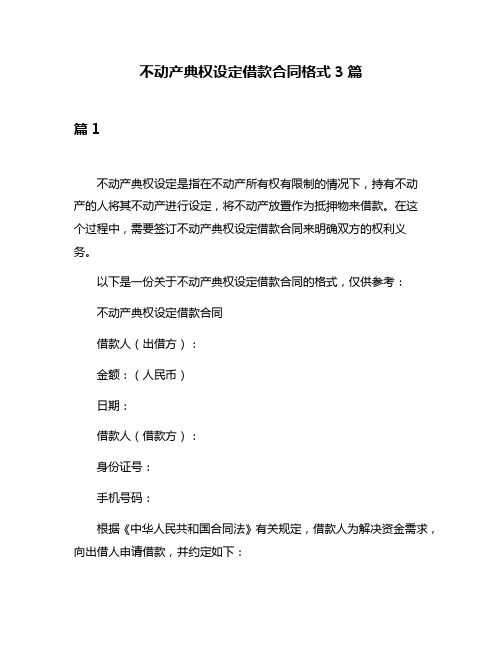 不动产典权设定借款合同格式 3 篇

篇 1

不动产典权设定是指在不动产所有权有限制的情况下，持有不动产的人将其不动产进行设定，将不动产放置作为抵押物来借款。在这个过程中，需要签订不动产典权设定借款合同来明确双方的权利义务。

以下是一份关于不动产典权设定借款合同的格式，仅供参考：

不动产典权设定借款合同

借款人（出借方）：

金额：（人民币）

日期：

借款人（借款方）：

身份证号：

手机号码：

根据《中华人民共和国合同法》有关规定，借款人为解决资金需求，向出借人申请借款，并约定如下：